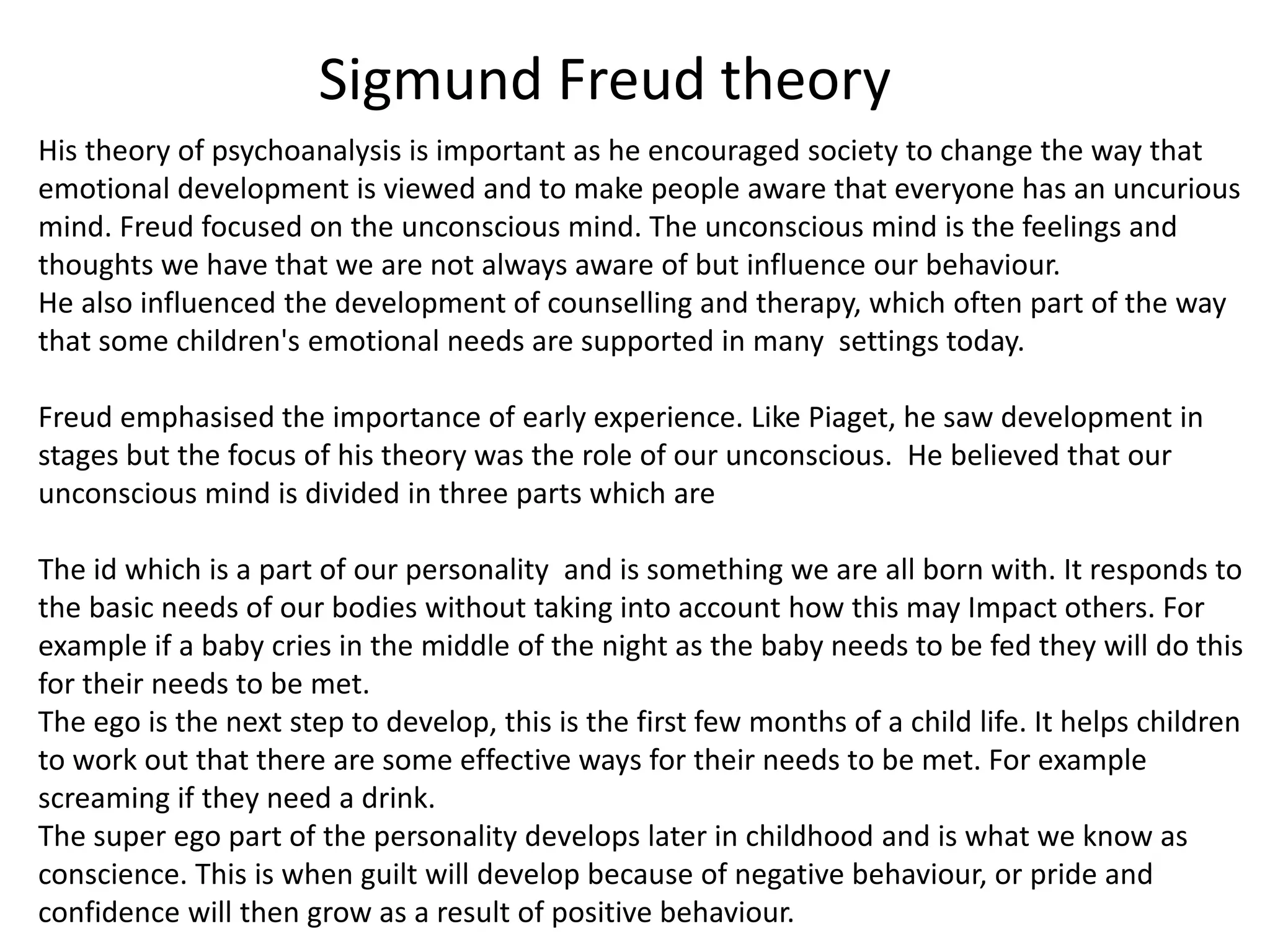 Sigmund Freud theory

His theory of psychoanalysis is important as he encouraged society to change the way that emotional development is viewed and to make people aware that everyone has an uncurious mind. Freud focused on the unconscious mind. The unconscious mind is the feelings and thoughts we have that we are not always aware of but influence our behaviour.
He also influenced the development of counselling and therapy, which often part of the way that some children's emotional needs are supported in many settings today.

Freud emphasised the importance of early experience. Like Piaget, he saw development in stages but the focus of his theory was the role of our unconscious. He believed that our unconscious mind is divided in three parts which are

The id which is a part of our personality and is something we are all born with. It responds to the basic needs of our bodies without taking into account how this may Impact others. For example if a baby cries in the middle of the night as the baby needs to be fed they will do this for their needs to be met.
The ego is the next step to develop, this is the first few months of a child life. It helps children to work out that there are some effective ways for their needs to be met. For example screaming if they need a drink.
The super ego part of the personality develops later in childhood and is what we know as conscience. This is when guilt will develop because of negative behaviour, or pride and confidence will then grow as a result of positive behaviour.